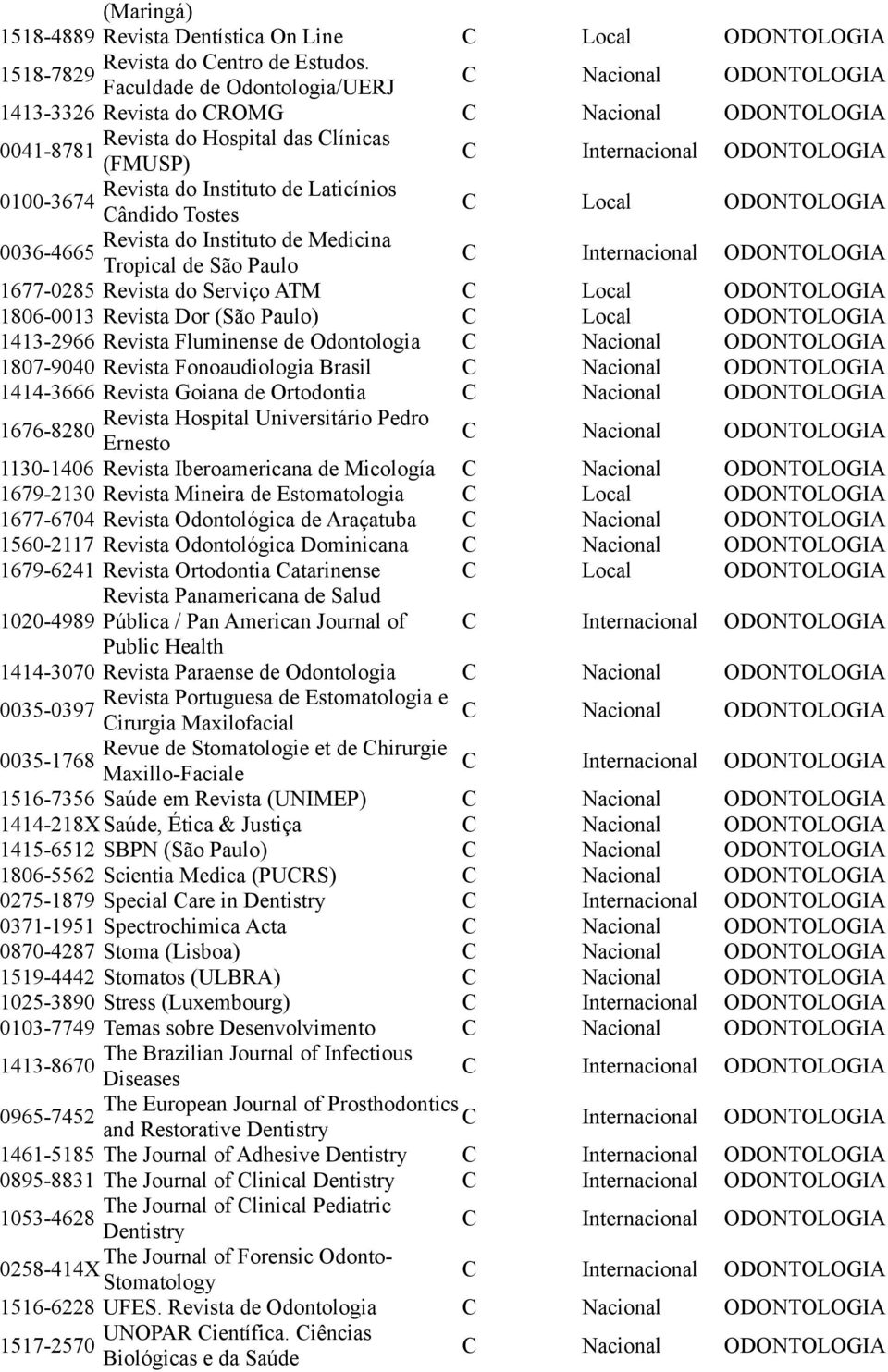 | | (Maringá) | | | |
|---|---|---|---|---|
| 1518-4889 | Revista Dentística On Line | C | Local | ODONTOLOGIA |
| 1518-7829 | Revista do Centro de Estudos. Faculdade de Odontologia/UERJ | C | Nacional | ODONTOLOGIA |
| 1413-3326 | Revista do CROMG | C | Nacional | ODONTOLOGIA |
| 0041-8781 | Revista do Hospital das Clínicas (FMUSP) | C | Internacional | ODONTOLOGIA |
| 0100-3674 | Revista do Instituto de Laticínios Cândido Tostes | C | Local | ODONTOLOGIA |
| 0036-4665 | Revista do Instituto de Medicina Tropical de São Paulo | C | Internacional | ODONTOLOGIA |
| 1677-0285 | Revista do Serviço ATM | C | Local | ODONTOLOGIA |
| 1806-0013 | Revista Dor (São Paulo) | C | Local | ODONTOLOGIA |
| 1413-2966 | Revista Fluminense de Odontologia | C | Nacional | ODONTOLOGIA |
| 1807-9040 | Revista Fonoaudiologia Brasil | C | Nacional | ODONTOLOGIA |
| 1414-3666 | Revista Goiana de Ortodontia | C | Nacional | ODONTOLOGIA |
| 1676-8280 | Revista Hospital Universitário Pedro Ernesto | C | Nacional | ODONTOLOGIA |
| 1130-1406 | Revista Iberoamericana de Micología | C | Nacional | ODONTOLOGIA |
| 1679-2130 | Revista Mineira de Estomatologia | C | Local | ODONTOLOGIA |
| 1677-6704 | Revista Odontológica de Araçatuba | C | Nacional | ODONTOLOGIA |
| 1560-2117 | Revista Odontológica Dominicana | C | Nacional | ODONTOLOGIA |
| 1679-6241 | Revista Ortodontia Catarinense | C | Local | ODONTOLOGIA |
| 1020-4989 | Revista Panamericana de Salud Pública / Pan American Journal of Public Health | C | Internacional | ODONTOLOGIA |
| 1414-3070 | Revista Paraense de Odontologia | C | Nacional | ODONTOLOGIA |
| 0035-0397 | Revista Portuguesa de Estomatologia e Cirurgia Maxilofacial | C | Nacional | ODONTOLOGIA |
| 0035-1768 | Revue de Stomatologie et de Chirurgie Maxillo-Faciale | C | Internacional | ODONTOLOGIA |
| 1516-7356 | Saúde em Revista (UNIMEP) | C | Nacional | ODONTOLOGIA |
| 1414-218X | Saúde, Ética & Justiça | C | Nacional | ODONTOLOGIA |
| 1415-6512 | SBPN (São Paulo) | C | Nacional | ODONTOLOGIA |
| 1806-5562 | Scientia Medica (PUCRS) | C | Nacional | ODONTOLOGIA |
| 0275-1879 | Special Care in Dentistry | C | Internacional | ODONTOLOGIA |
| 0371-1951 | Spectrochimica Acta | C | Nacional | ODONTOLOGIA |
| 0870-4287 | Stoma (Lisboa) | C | Nacional | ODONTOLOGIA |
| 1519-4442 | Stomatos (ULBRA) | C | Nacional | ODONTOLOGIA |
| 1025-3890 | Stress (Luxembourg) | C | Internacional | ODONTOLOGIA |
| 0103-7749 | Temas sobre Desenvolvimento | C | Nacional | ODONTOLOGIA |
| 1413-8670 | The Brazilian Journal of Infectious Diseases | C | Internacional | ODONTOLOGIA |
| 0965-7452 | The European Journal of Prosthodontics and Restorative Dentistry | C | Internacional | ODONTOLOGIA |
| 1461-5185 | The Journal of Adhesive Dentistry | C | Internacional | ODONTOLOGIA |
| 0895-8831 | The Journal of Clinical Dentistry | C | Internacional | ODONTOLOGIA |
| 1053-4628 | The Journal of Clinical Pediatric Dentistry | C | Internacional | ODONTOLOGIA |
| 0258-414X | The Journal of Forensic Odonto-Stomatology | C | Internacional | ODONTOLOGIA |
| 1516-6228 | UFES. Revista de Odontologia | C | Nacional | ODONTOLOGIA |
| 1517-2570 | UNOPAR Científica. Ciências Biológicas e da Saúde | C | Nacional | ODONTOLOGIA |